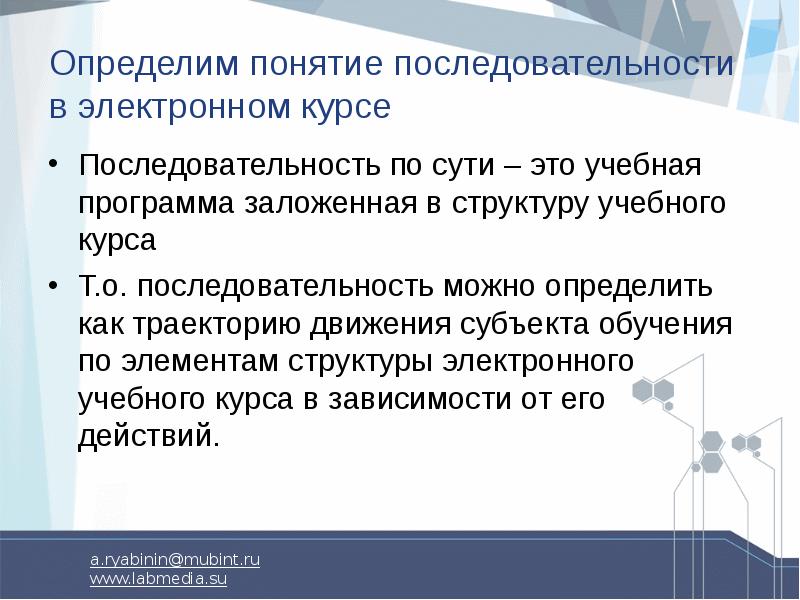 Определим понятие последовательности в электронном курсе

• Последовательность по сути – это учебная программа заложенная в структуру учебного курса

• Т.о. последовательность можно определить как траекторию движения субъекта обучения по элементам структуры электронного учебного курса в зависимости от его действий.

a.ryabinin@mubint.ru
www.labmedia.su